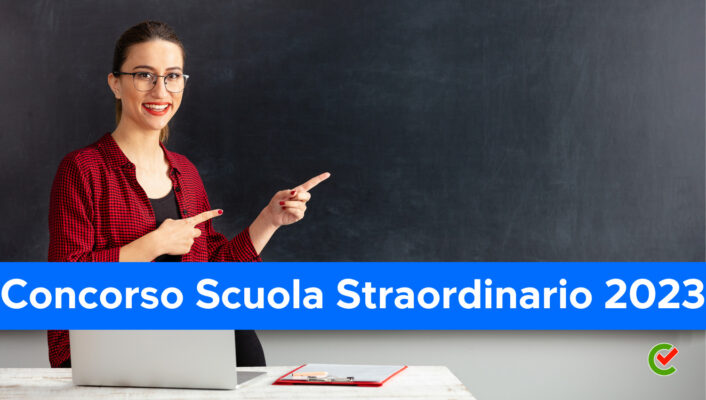 Concorso Scuola Straordinario 2023